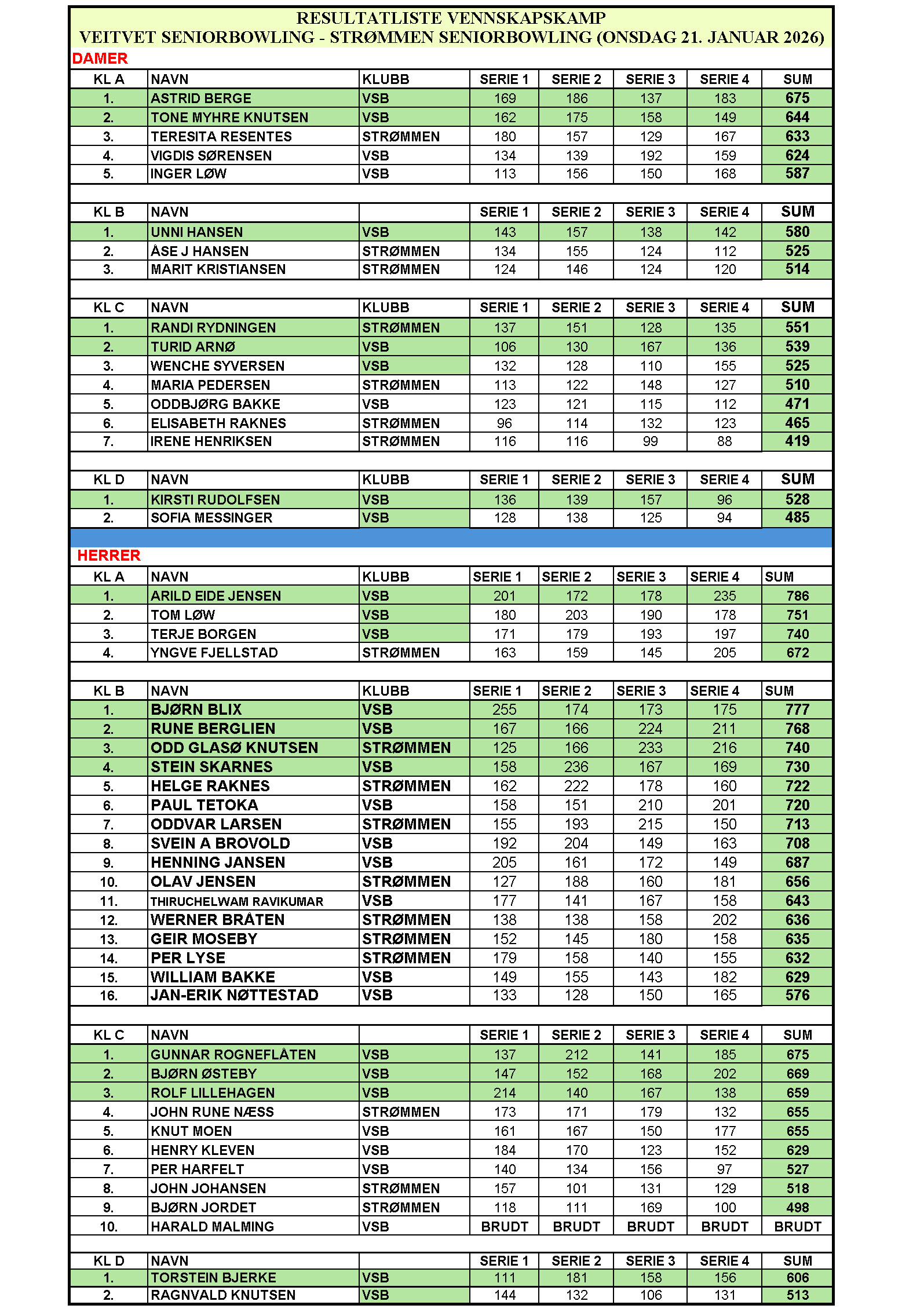 RESULTATLISTE VENNSKAPSKAMP
VEITVET SENIORBOWLING - STRØMMEN SENIORBOWLING (ONSDAG 21. JANUAR 2026)

DAMER

| KL A | NAVN | KLUBB | SERIE 1 | SERIE 2 | SERIE 3 | SERIE 4 | SUM |
|---|---|---|---|---|---|---|---|
| 1. | ASTRID BERGE | VSB | 169 | 186 | 137 | 183 | 675 |
| 2. | TONE MYHRE KNUTSEN | VSB | 162 | 175 | 158 | 149 | 644 |
| 3. | TERESITA RESENTES | STRØMMEN | 180 | 157 | 129 | 167 | 633 |
| 4. | VIGDIS SØRENSEN | VSB | 134 | 139 | 192 | 159 | 624 |
| 5. | INGER LØW | VSB | 113 | 156 | 150 | 168 | 587 |

| KL B | NAVN | | SERIE 1 | SERIE 2 | SERIE 3 | SERIE 4 | SUM |
|---|---|---|---|---|---|---|---|
| 1. | UNNI HANSEN | VSB | 143 | 157 | 138 | 142 | 580 |
| 2. | ÅSE J HANSEN | STRØMMEN | 134 | 155 | 124 | 112 | 525 |
| 3. | MARIT KRISTIANSEN | STRØMMEN | 124 | 146 | 124 | 120 | 514 |

| KL C | NAVN | KLUBB | SERIE 1 | SERIE 2 | SERIE 3 | SERIE 4 | SUM |
|---|---|---|---|---|---|---|---|
| 1. | RANDI RYDNINGEN | STRØMMEN | 137 | 151 | 128 | 135 | 551 |
| 2. | TURID ARNØ | VSB | 106 | 130 | 167 | 136 | 539 |
| 3. | WENCHE SYVERSEN | VSB | 132 | 128 | 110 | 155 | 525 |
| 4. | MARIA PEDERSEN | STRØMMEN | 113 | 122 | 148 | 127 | 510 |
| 5. | ODDBJØRG BAKKE | VSB | 123 | 121 | 115 | 112 | 471 |
| 6. | ELISABETH RAKNES | STRØMMEN | 96 | 114 | 132 | 123 | 465 |
| 7. | IRENE HENRIKSEN | STRØMMEN | 116 | 116 | 99 | 88 | 419 |

| KL D | NAVN | KLUBB | SERIE 1 | SERIE 2 | SERIE 3 | SERIE 4 | SUM |
|---|---|---|---|---|---|---|---|
| 1. | KIRSTI RUDOLFSEN | VSB | 136 | 139 | 157 | 96 | 528 |
| 2. | SOFIA MESSINGER | VSB | 128 | 138 | 125 | 94 | 485 |

HERRER

| KL A | NAVN | KLUBB | SERIE 1 | SERIE 2 | SERIE 3 | SERIE 4 | SUM |
|---|---|---|---|---|---|---|---|
| 1. | ARILD EIDE JENSEN | VSB | 201 | 172 | 178 | 235 | 786 |
| 2. | TOM LØW | VSB | 180 | 203 | 190 | 178 | 751 |
| 3. | TERJE BORGEN | VSB | 171 | 179 | 193 | 197 | 740 |
| 4. | YNGVE FJELLSTAD | STRØMMEN | 163 | 159 | 145 | 205 | 672 |

| KL B | NAVN | KLUBB | SERIE 1 | SERIE 2 | SERIE 3 | SERIE 4 | SUM |
|---|---|---|---|---|---|---|---|
| 1. | BJØRN BLIX | VSB | 255 | 174 | 173 | 175 | 777 |
| 2. | RUNE BERGLIEN | VSB | 167 | 166 | 224 | 211 | 768 |
| 3. | ODD GLASØ KNUTSEN | STRØMMEN | 125 | 166 | 233 | 216 | 740 |
| 4. | STEIN SKARNES | VSB | 158 | 236 | 167 | 169 | 730 |
| 5. | HELGE RAKNES | STRØMMEN | 162 | 222 | 178 | 160 | 722 |
| 6. | PAUL TETOKA | VSB | 158 | 151 | 210 | 201 | 720 |
| 7. | ODDVAR LARSEN | STRØMMEN | 155 | 193 | 215 | 150 | 713 |
| 8. | SVEIN A BROVOLD | VSB | 192 | 204 | 149 | 163 | 708 |
| 9. | HENNING JANSEN | VSB | 205 | 161 | 172 | 149 | 687 |
| 10. | OLAV JENSEN | STRØMMEN | 127 | 188 | 160 | 181 | 656 |
| 11. | THIRUCHELWAM RAVIKUMAR | VSB | 177 | 141 | 167 | 158 | 643 |
| 12. | WERNER BRÅTEN | STRØMMEN | 138 | 138 | 158 | 202 | 636 |
| 13. | GEIR MOSEBY | STRØMMEN | 152 | 145 | 180 | 158 | 635 |
| 14. | PER LYSE | STRØMMEN | 179 | 158 | 140 | 155 | 632 |
| 15. | WILLIAM BAKKE | VSB | 149 | 155 | 143 | 182 | 629 |
| 16. | JAN-ERIK NØTTESTAD | VSB | 133 | 128 | 150 | 165 | 576 |

| KL C | NAVN | | SERIE 1 | SERIE 2 | SERIE 3 | SERIE 4 | SUM |
|---|---|---|---|---|---|---|---|
| 1. | GUNNAR ROGNEFLÅTEN | VSB | 137 | 212 | 141 | 185 | 675 |
| 2. | BJØRN ØSTEBY | VSB | 147 | 152 | 168 | 202 | 669 |
| 3. | ROLF LILLEHAGEN | VSB | 214 | 140 | 167 | 138 | 659 |
| 4. | JOHN RUNE NÆSS | STRØMMEN | 173 | 171 | 179 | 132 | 655 |
| 5. | KNUT MOEN | VSB | 161 | 167 | 150 | 177 | 655 |
| 6. | HENRY KLEVEN | VSB | 184 | 170 | 123 | 152 | 629 |
| 7. | PER HARFELT | VSB | 140 | 134 | 156 | 97 | 527 |
| 8. | JOHN JOHANSEN | STRØMMEN | 157 | 101 | 131 | 129 | 518 |
| 9. | BJØRN JORDET | STRØMMEN | 118 | 111 | 169 | 100 | 498 |
| 10. | HARALD MALMING | VSB | BRUDT | BRUDT | BRUDT | BRUDT | BRUDT |

| KL D | NAVN | | SERIE 1 | SERIE 2 | SERIE 3 | SERIE 4 | SUM |
|---|---|---|---|---|---|---|---|
| 1. | TORSTEIN BJERKE | VSB | 111 | 181 | 158 | 156 | 606 |
| 2. | RAGNVALD KNUTSEN | VSB | 144 | 132 | 106 | 131 | 513 |